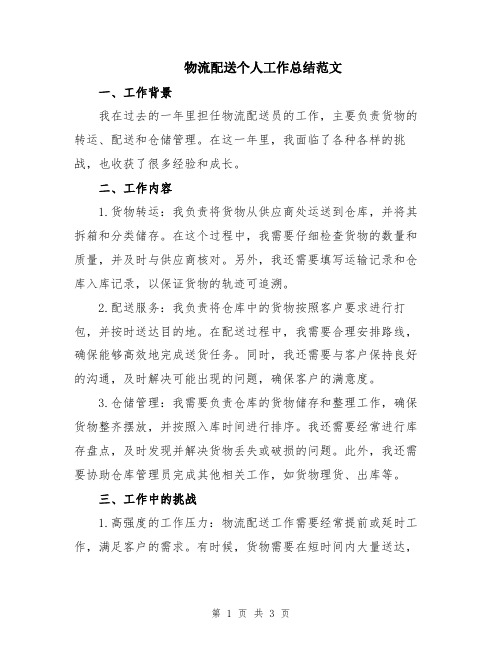 物流配送个人工作总结范文

一、工作背景

我在过去的一年里担任物流配送员的工作，主要负责货物的转运、配送和仓储管理。在这一年里，我面临了各种各样的挑战，也收获了很多经验和成长。

二、工作内容

1.货物转运：我负责将货物从供应商处运送到仓库，并将其拆箱和分类储存。在这个过程中，我需要仔细检查货物的数量和质量，并及时与供应商核对。另外，我还需要填写运输记录和仓库入库记录，以保证货物的轨迹可追溯。

2.配送服务：我负责将仓库中的货物按照客户要求进行打包，并按时送达目的地。在配送过程中，我需要合理安排路线，确保能够高效地完成送货任务。同时，我还需要与客户保持良好的沟通，及时解决可能出现的问题，确保客户的满意度。

3.仓储管理：我需要负责仓库的货物储存和整理工作，确保货物整齐摆放，并按照入库时间进行排序。我还需要经常进行库存盘点，及时发现并解决货物丢失或破损的问题。此外，我还需要协助仓库管理员完成其他相关工作，如货物理货、出库等。

三、工作中的挑战

1.高强度的工作压力：物流配送工作需要经常提前或延时工作，满足客户的需求。有时候，货物需要在短时间内大量送达，

第 1 页 共 3 页